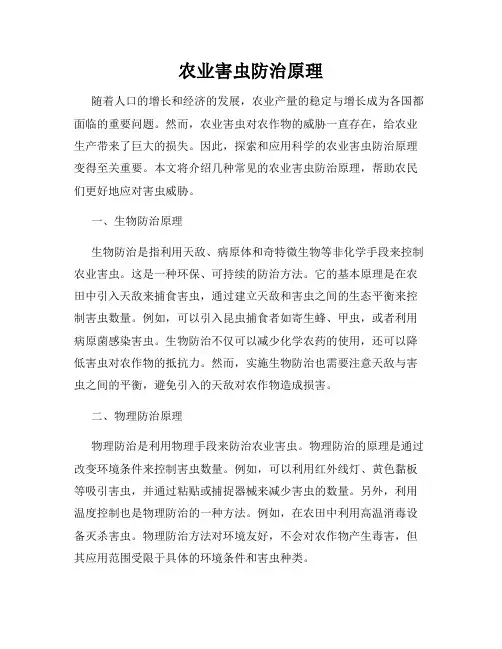 农业害虫防治原理

随着人口的增长和经济的发展，农业产量的稳定与增长成为各国都面临的重要问题。然而，农业害虫对农作物的威胁一直存在，给农业生产带来了巨大的损失。因此，探索和应用科学的农业害虫防治原理变得至关重要。本文将介绍几种常见的农业害虫防治原理，帮助农民们更好地应对害虫威胁。

一、生物防治原理

生物防治是指利用天敌、病原体和奇特微生物等非化学手段来控制农业害虫。这是一种环保、可持续的防治方法。它的基本原理是在农田中引入天敌来捕食害虫，通过建立天敌和害虫之间的生态平衡来控制害虫数量。例如，可以引入昆虫捕食者如寄生蜂、甲虫，或者利用病原菌感染害虫。生物防治不仅可以减少化学农药的使用，还可以降低害虫对农作物的抵抗力。然而，实施生物防治也需要注意天敌与害虫之间的平衡，避免引入的天敌对农作物造成损害。

二、物理防治原理

物理防治是利用物理手段来防治农业害虫。物理防治的原理是通过改变环境条件来控制害虫数量。例如，可以利用红外线灯、黄色黏板等吸引害虫，并通过粘贴或捕捉器械来减少害虫的数量。另外，利用温度控制也是物理防治的一种方法。例如，在农田中利用高温消毒设备灭杀害虫。物理防治方法对环境友好，不会对农作物产生毒害，但其应用范围受限于具体的环境条件和害虫种类。